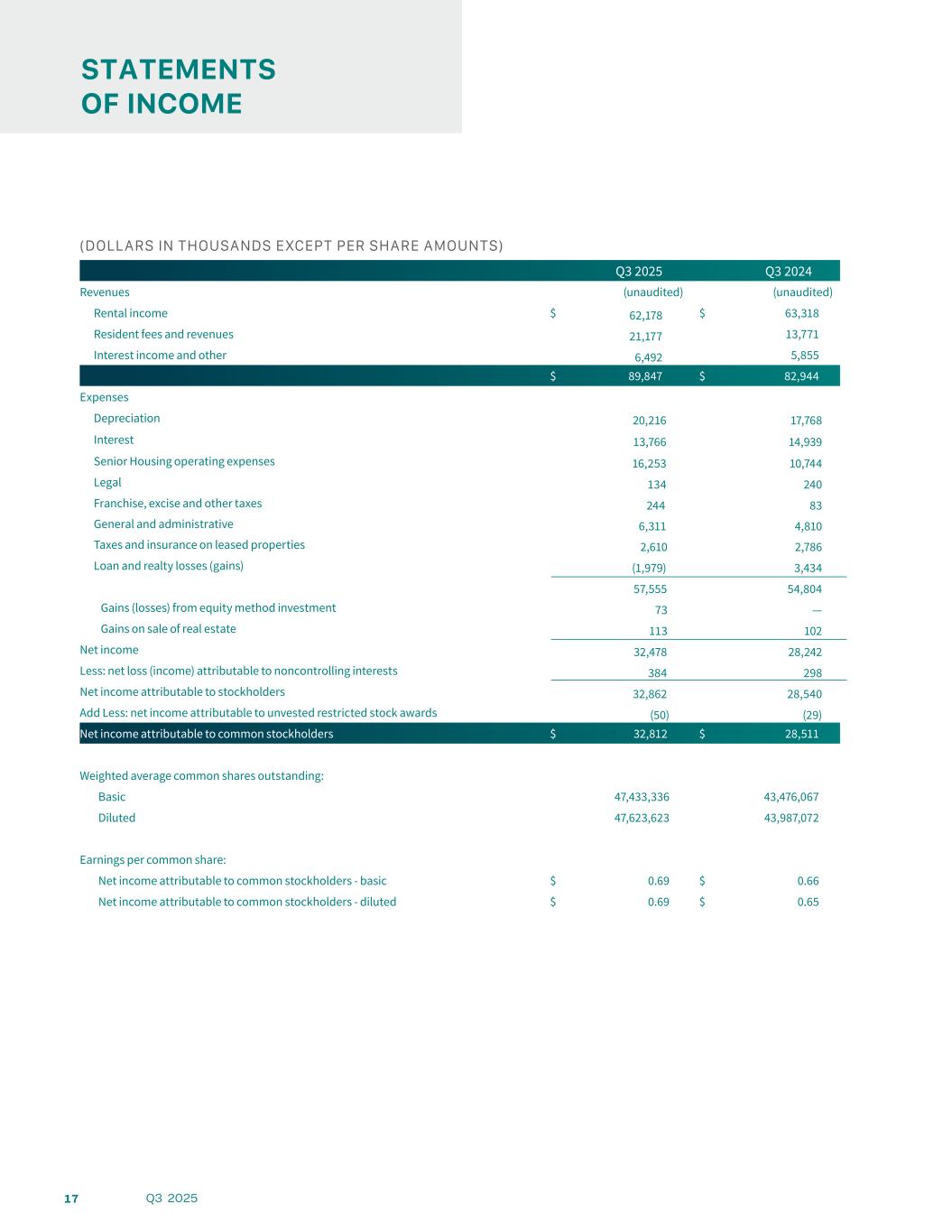 STATEMENTS OF INCOME

(DOLLARS IN THOUSANDS EXCEPT PER SHARE AMOUNTS)

| | Q3 2025 | Q3 2024 |
|---|---|---|
| Revenues | (unaudited) | (unaudited) |
| Rental income | $ 62,178 | $ 63,318 |
| Resident fees and revenues | 21,177 | 13,771 |
| Interest income and other | 6,492 | 5,855 |
| | $ 89,847 | $ 82,944 |
| Expenses | | |
| Depreciation | 20,216 | 17,768 |
| Interest | 13,766 | 14,939 |
| Senior Housing operating expenses | 16,253 | 10,744 |
| Legal | 134 | 240 |
| Franchise, excise and other taxes | 244 | 83 |
| General and administrative | 6,311 | 4,810 |
| Taxes and insurance on leased properties | 2,610 | 2,786 |
| Loan and realty losses (gains) | (1,979) | 3,434 |
| | 57,555 | 54,804 |
| Gains (losses) from equity method investment | 73 | — |
| Gains on sale of real estate | 113 | 102 |
| Net income | 32,478 | 28,242 |
| Less: net loss (income) attributable to noncontrolling interests | 384 | 298 |
| Net income attributable to stockholders | 32,862 | 28,540 |
| Add Less: net income attributable to unvested restricted stock awards | (50) | (29) |
| Net income attributable to common stockholders | $ 32,812 | $ 28,511 |
| | | |
| Weighted average common shares outstanding: | | |
| Basic | 47,433,336 | 43,476,067 |
| Diluted | 47,623,623 | 43,987,072 |
| | | |
| Earnings per common share: | | |
| Net income attributable to common stockholders - basic | $ 0.69 | $ 0.66 |
| Net income attributable to common stockholders - diluted | $ 0.69 | $ 0.65 |

17 Q3 2025